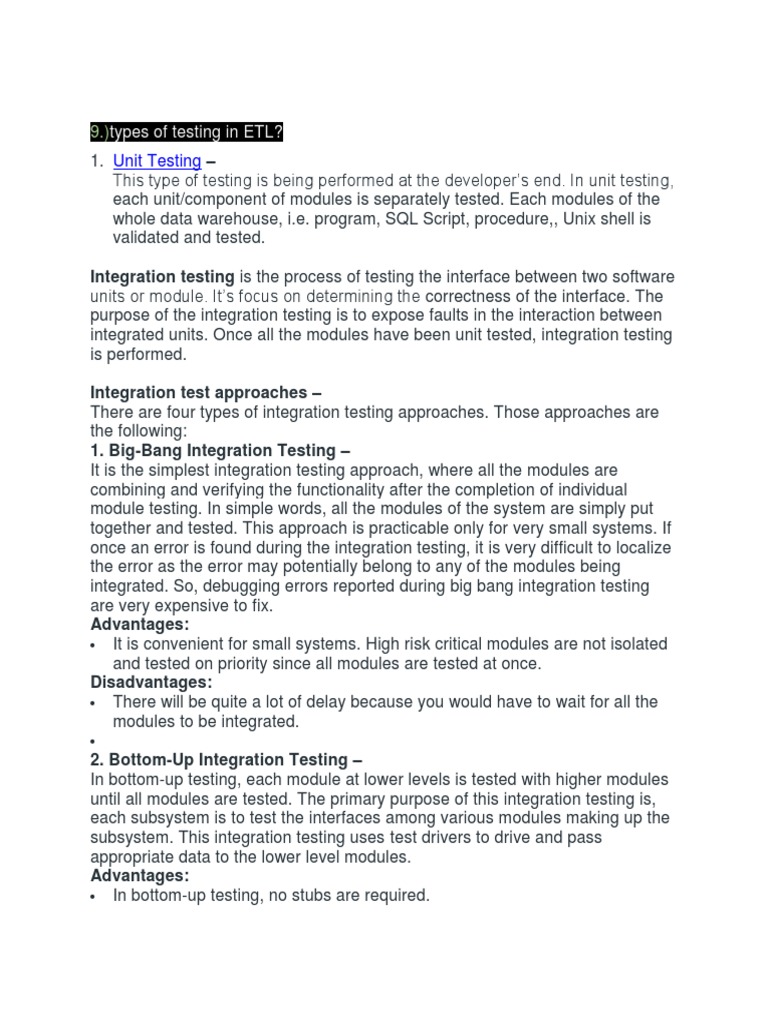 9.)types of testing in ETL?

1. Unit Testing –
This type of testing is being performed at the developer's end. In unit testing, each unit/component of modules is separately tested. Each modules of the whole data warehouse, i.e. program, SQL Script, procedure,, Unix shell is validated and tested.

Integration testing is the process of testing the interface between two software units or module. It's focus on determining the correctness of the interface. The purpose of the integration testing is to expose faults in the interaction between integrated units. Once all the modules have been unit tested, integration testing is performed.

Integration test approaches –
There are four types of integration testing approaches. Those approaches are the following:
1. Big-Bang Integration Testing –
It is the simplest integration testing approach, where all the modules are combining and verifying the functionality after the completion of individual module testing. In simple words, all the modules of the system are simply put together and tested. This approach is practicable only for very small systems. If once an error is found during the integration testing, it is very difficult to localize the error as the error may potentially belong to any of the modules being integrated. So, debugging errors reported during big bang integration testing are very expensive to fix.
Advantages:
• It is convenient for small systems. High risk critical modules are not isolated and tested on priority since all modules are tested at once.
Disadvantages:
• There will be quite a lot of delay because you would have to wait for all the modules to be integrated.
•
2. Bottom-Up Integration Testing –
In bottom-up testing, each module at lower levels is tested with higher modules until all modules are tested. The primary purpose of this integration testing is, each subsystem is to test the interfaces among various modules making up the subsystem. This integration testing uses test drivers to drive and pass appropriate data to the lower level modules.
Advantages:
• In bottom-up testing, no stubs are required.